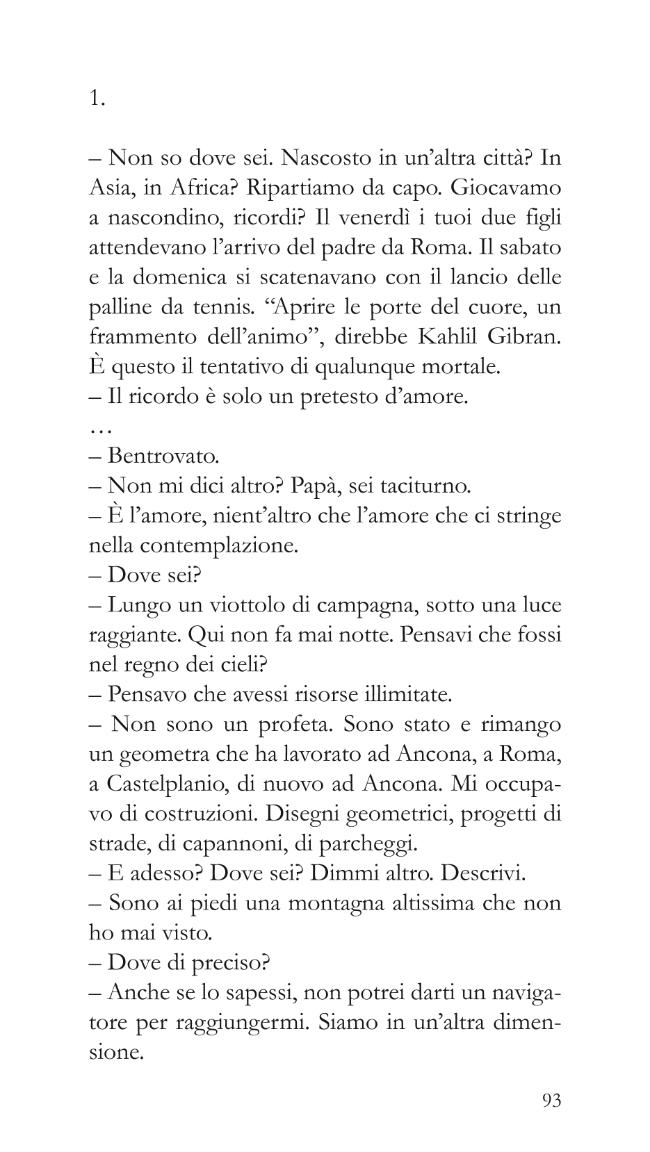 1.

– Non so dove sei. Nascosto in un'altra città? In Asia, in Africa? Ripartiamo da capo. Giocavamo a nascondino, ricordi? Il venerdì i tuoi due figli attendevano l'arrivo del padre da Roma. Il sabato e la domenica si scatenavano con il lancio delle palline da tennis. "Aprire le porte del cuore, un frammento dell'animo", direbbe Kahlil Gibran. È questo il tentativo di qualunque mortale.

– Il ricordo è solo un pretesto d'amore.

…

– Bentrovato.

– Non mi dici altro? Papà, sei taciturno.

– È l'amore, nient'altro che l'amore che ci stringe nella contemplazione.

– Dove sei?

– Lungo un viottolo di campagna, sotto una luce raggiante. Qui non fa mai notte. Pensavi che fossi nel regno dei cieli?

– Pensavo che avessi risorse illimitate.

– Non sono un profeta. Sono stato e rimango un geometra che ha lavorato ad Ancona, a Roma, a Castelplanio, di nuovo ad Ancona. Mi occupavo di costruzioni. Disegni geometrici, progetti di strade, di capannoni, di parcheggi.

– E adesso? Dove sei? Dimmi altro. Descrivi.

– Sono ai piedi una montagna altissima che non ho mai visto.

– Dove di preciso?

– Anche se lo sapessi, non potrei darti un navigatore per raggiungermi. Siamo in un'altra dimensione.

93